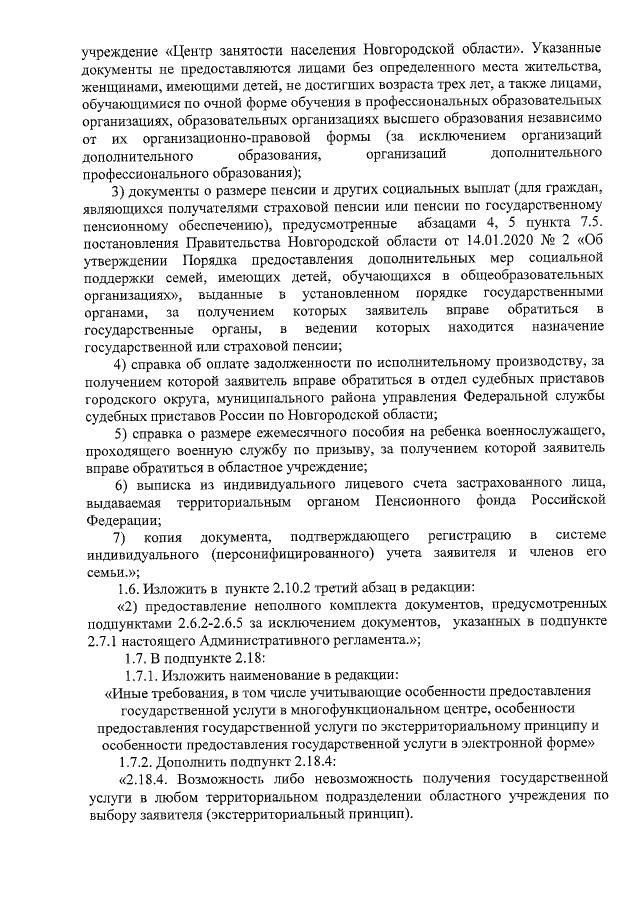 учреждение «Центр занятости населения Новгородской области». Указанные документы не предоставляются лицами без определенного места жительства, женщинами, имеющими детей, не достигших возраста трех лет, а также лицами, обучающимися по очной форме обучения в профессиональных образовательных организациях, образовательных организациях высшего образования независимо от их организационно-правовой формы (за исключением организаций дополнительного образования, организаций дополнительного профессионального образования);

3) документы о размере пенсии и других социальных выплат (для граждан, являющихся получателями страховой пенсии или пенсии по государственному пенсионному обеспечению), предусмотренные абзацами 4, 5 пункта 7.5. постановления Правительства Новгородской области от 14.01.2020 № 2 «Об утверждении Порядка предоставления дополнительных мер социальной поддержки семей, имеющих детей, обучающихся в общеобразовательных организациях», выданные в установленном порядке государственными органами, за получением которых заявитель вправе обратиться в государственные органы, в ведении которых находится назначение государственной или страховой пенсии;

4) справка об оплате задолженности по исполнительному производству, за получением которой заявитель вправе обратиться в отдел судебных приставов городского округа, муниципального района управления Федеральной службы судебных приставов России по Новгородской области;

5) справка о размере ежемесячного пособия на ребенка военнослужащего, проходящего военную службу по призыву, за получением которой заявитель вправе обратиться в областное учреждение;

6) выписка из индивидуального лицевого счета застрахованного лица, выдаваемая территориальным органом Пенсионного фонда Российской Федерации;

7) копия документа, подтверждающего регистрацию в системе индивидуального (персонифицированного) учета заявителя и членов его семьи.»;

1.6. Изложить в пункте 2.10.2 третий абзац в редакции:

«2) предоставление неполного комплекта документов, предусмотренных подпунктами 2.6.2-2.6.5 за исключением документов, указанных в подпункте 2.7.1 настоящего Административного регламента.»;

1.7. В подпункте 2.18:

1.7.1. Изложить наименование в редакции:

«Иные требования, в том числе учитывающие особенности предоставления государственной услуги в многофункциональном центре, особенности предоставления государственной услуги по экстерриториальному принципу и особенности предоставления государственной услуги в электронной форме»

1.7.2. Дополнить подпункт 2.18.4:

«2.18.4. Возможность либо невозможность получения государственной услуги в любом территориальном подразделении областного учреждения по выбору заявителя (экстерриториальный принцип).